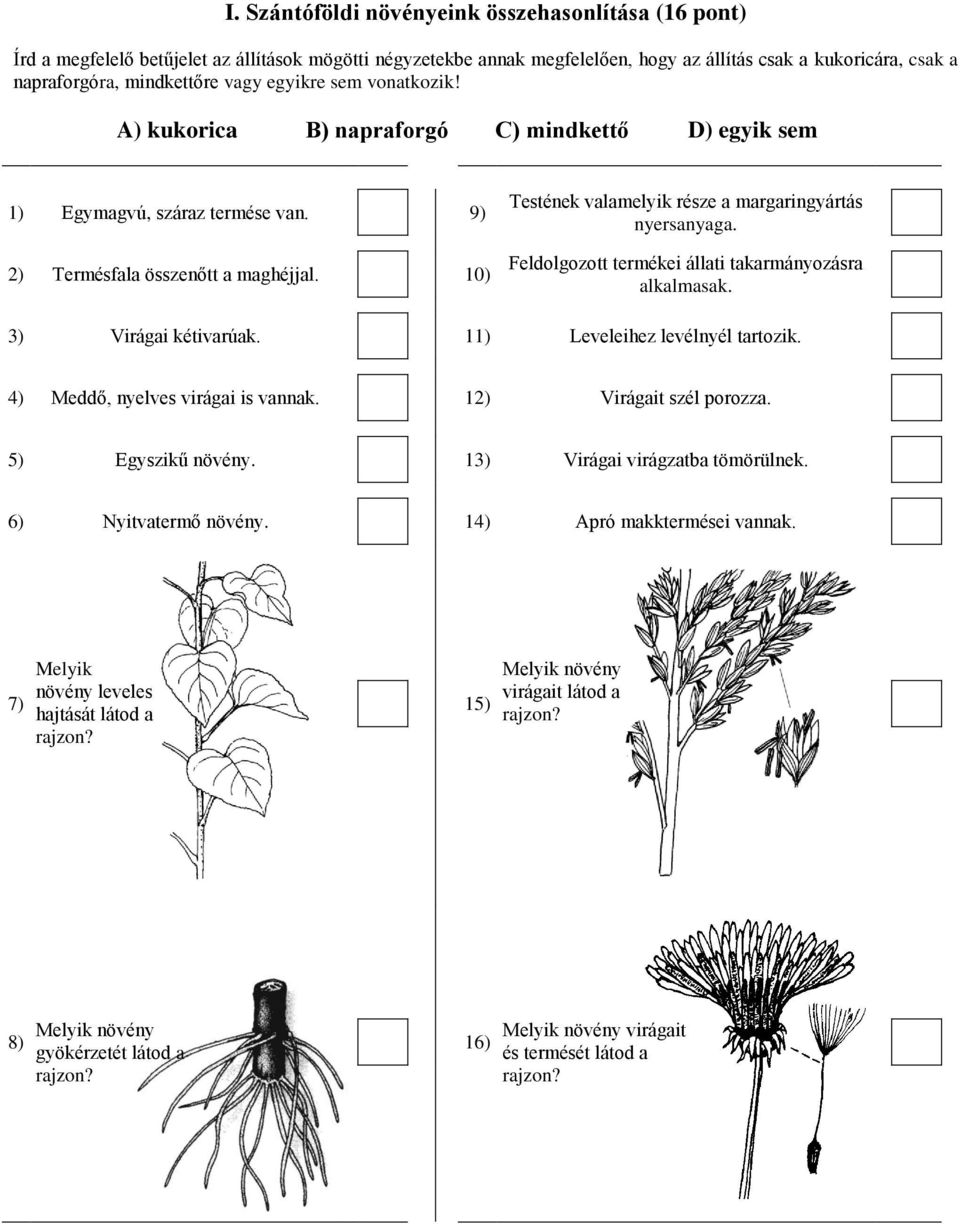 I. Szántóföldi növényeink összehasonlítása (16 pont)

Írd a megfelelő betűjelet az állítások mögötti négyzetekbe annak megfelelően, hogy az állítás csak a kukoricára, csak a napraforgóra, mindkettőre vagy egyikre sem vonatkozik!

A) kukorica B) napraforgó C) mindkettő D) egyik sem

1) Egymagvú, száraz termése van.

2) Termésfala összenőtt a maghéjjal.

3) Virágai kétivarúak.

4) Meddő, nyelves virágai is vannak.

5) Egyszikű növény.

6) Nyitvatermő növény.

7) Melyik növény leveles hajtását látod a rajzon?

8) Melyik növény gyökérzetét látod a rajzon?

9) Testének valamelyik része a margaringyártás nyersanyaga.

10) Feldolgozott termékei állati takarmányozásra alkalmasak.

11) Leveleihez levélnyél tartozik.

12) Virágait szél porozza.

13) Virágai virágzatba tömörülnek.

14) Apró makktermései vannak.

15) Melyik növény virágait látod a rajzon?

16) Melyik növény virágait és termését látod a rajzon?